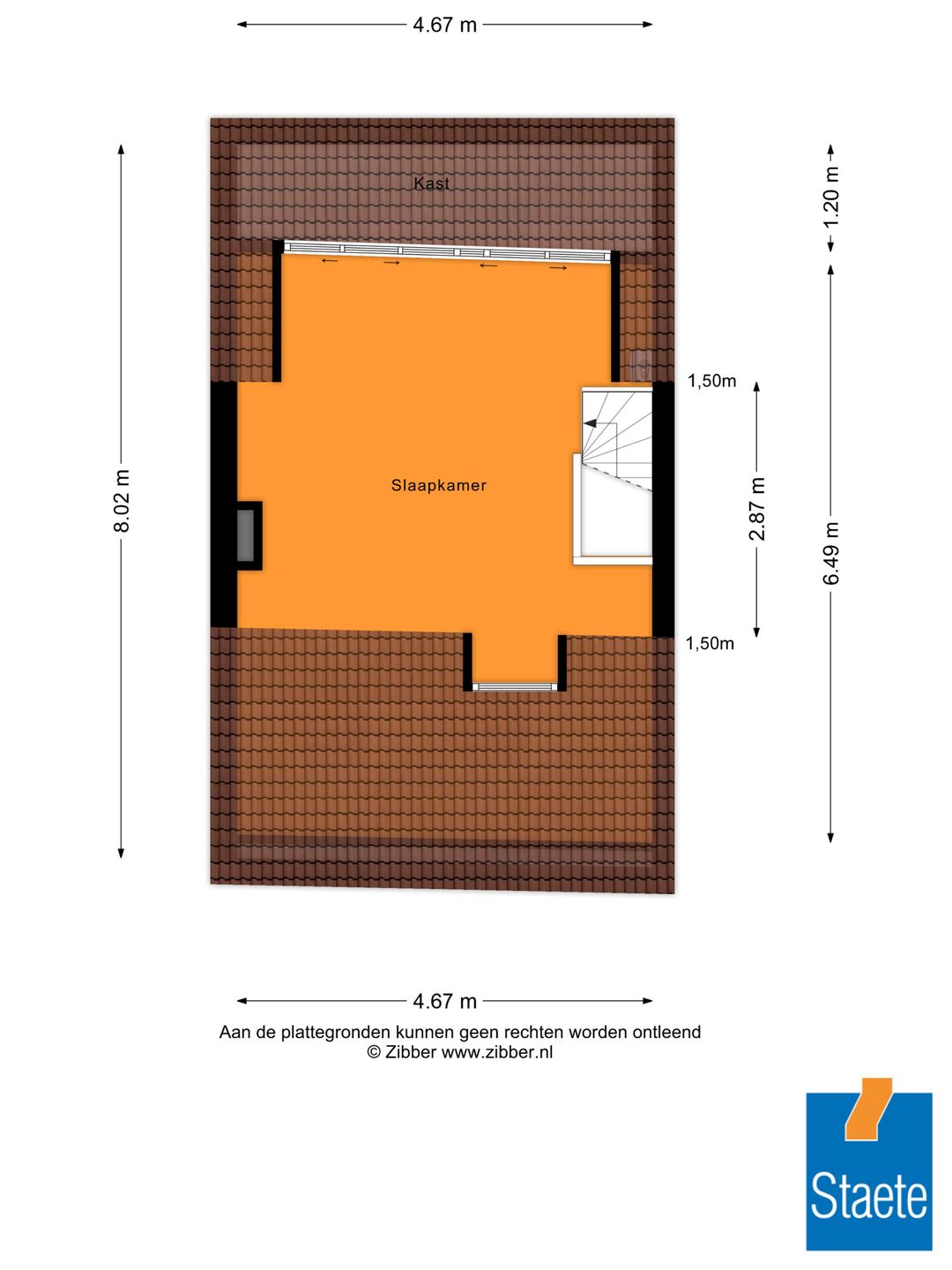 4.67 m

8.02 m

Kast

1.20 m

1,50m

Slaapkamer

2.87 m

6.49 m

1,50m

4.67 m

Aan de plattegronden kunnen geen rechten worden ontleend
© Zibber www.zibber.nl

Staete